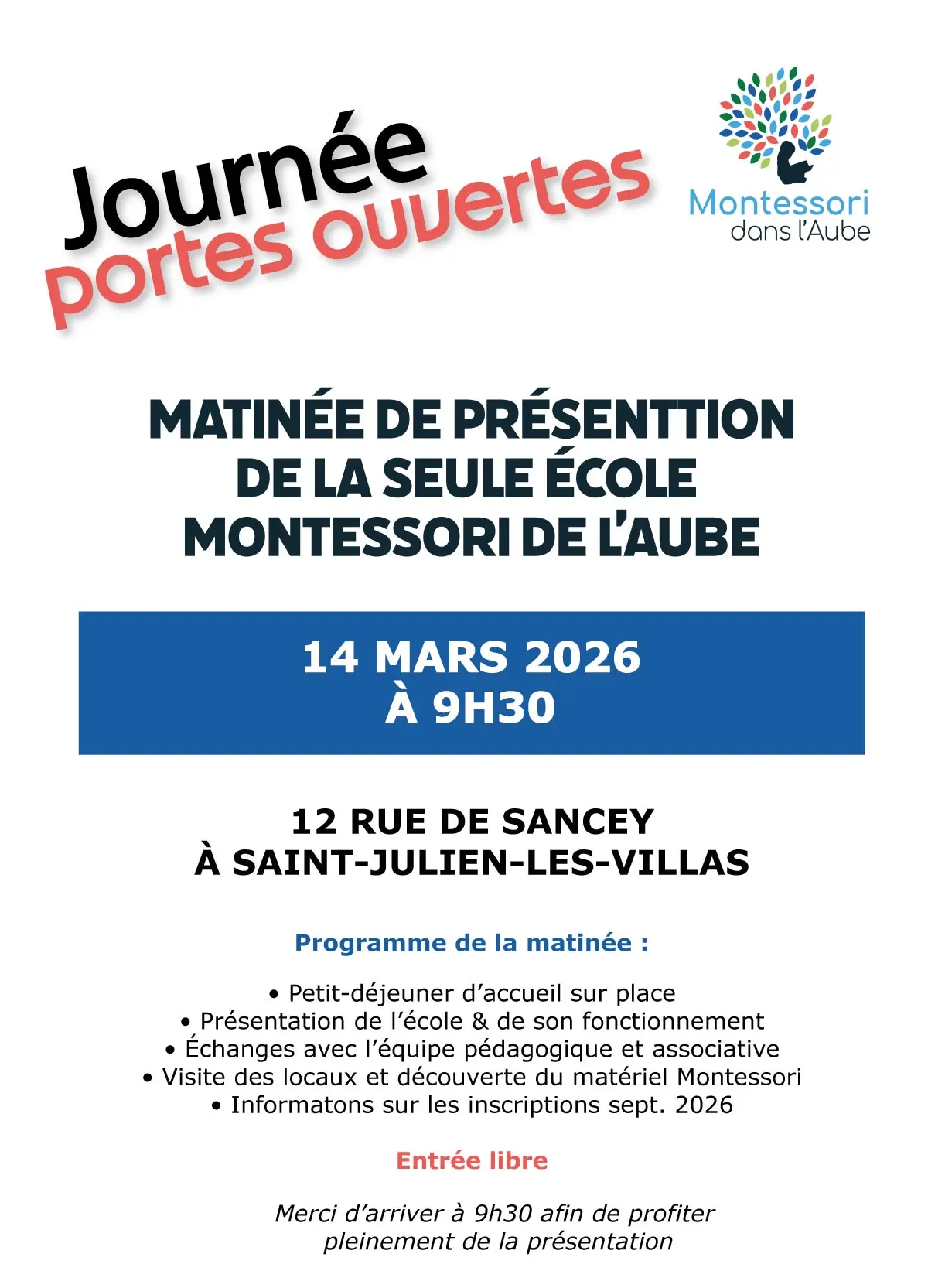 Journée portes ouvertes

Montessori dans l'Aube

MATINÉE DE PRÉSENTTION DE LA SEULE ÉCOLE MONTESSORI DE L'AUBE

14 MARS 2026
À 9H30

12 RUE DE SANCEY
À SAINT-JULIEN-LES-VILLAS

Programme de la matinée :

• Petit-déjeuner d'accueil sur place
• Présentation de l'école & de son fonctionnement
• Échanges avec l'équipe pédagogique et associative
• Visite des locaux et découverte du matériel Montessori
• Informatons sur les inscriptions sept. 2026

Entrée libre

Merci d'arriver à 9h30 afin de profiter pleinement de la présentation